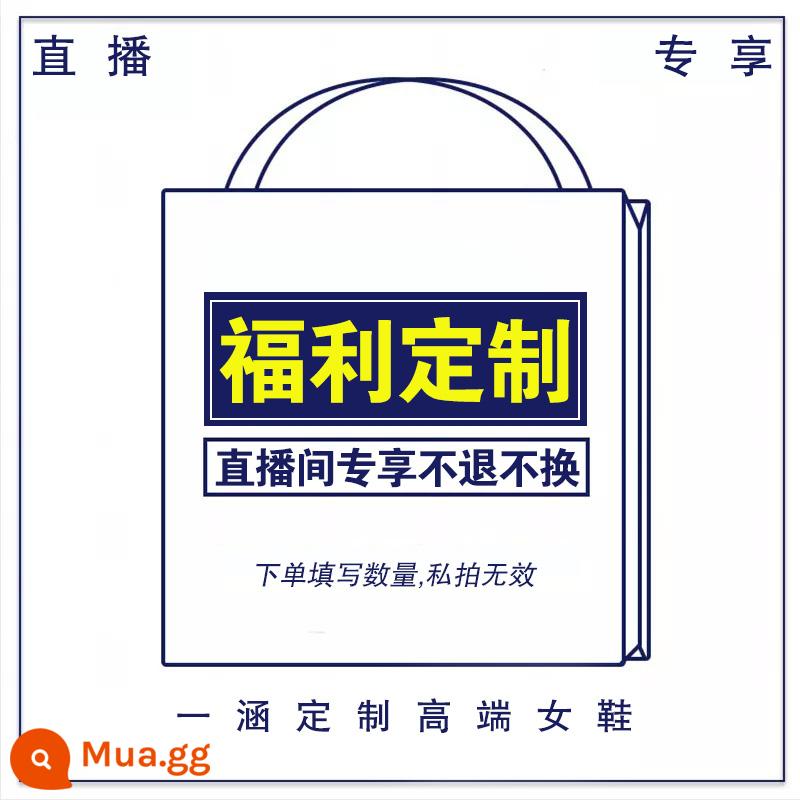 直播

专享

福利定制

直播间专享不退不换

下单填写数量,私拍无效

一涵定制高端女鞋

Mua.gg